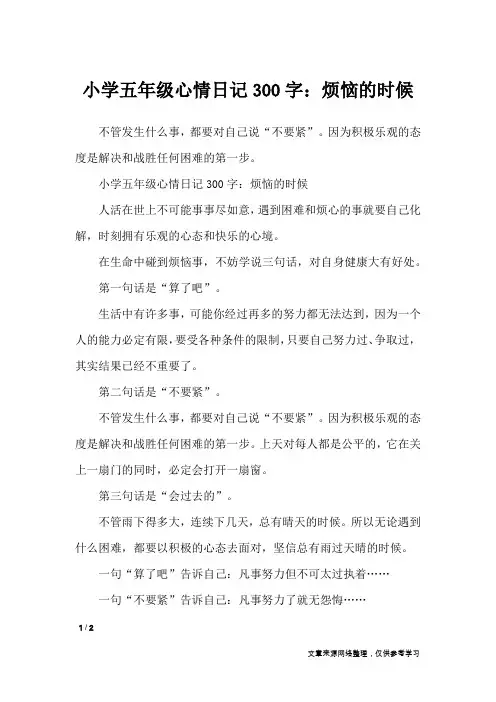 小学五年级心情日记 300 字：烦恼的时候

不管发生什么事，都要对自己说“不要紧”。因为积极乐观的态度是解决和战胜任何困难的第一步。

小学五年级心情日记 300 字：烦恼的时候

人活在世上不可能事事尽如意，遇到困难和烦心的事就要自己化解，时刻拥有乐观的心态和快乐的心境。

在生命中碰到烦恼事，不妨学说三句话，对自身健康大有好处。

第一句话是“算了吧”。

生活中有许多事，可能你经过再多的努力都无法达到，因为一个人的能力必定有限，要受各种条件的限制，只要自己努力过、争取过，其实结果已经不重要了。

第二句话是“不要紧”。

不管发生什么事，都要对自己说“不要紧”。因为积极乐观的态度是解决和战胜任何困难的第一步。上天对每人都是公平的，它在关上一扇门的同时，必定会打开一扇窗。

第三句话是“会过去的”。

不管雨下得多大，连续下几天，总有晴天的时候。所以无论遇到什么困难，都要以积极的心态去面对，坚信总有雨过天晴的时候。

一句“算了吧”告诉自己：凡事努力但不可太过执着……

一句“不要紧”告诉自己：凡事努力了就无怨悔……

1 / 2

文章来源网络整理，仅供参考学习